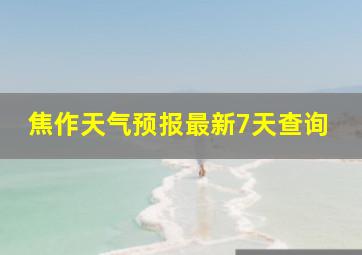 焦作天气预报最新7天查询